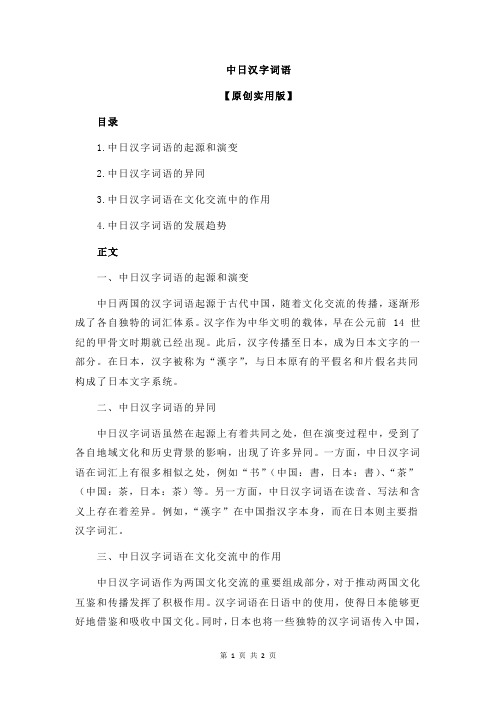 中日汉字词语

【原创实用版】

目录

1.中日汉字词语的起源和演变

2.中日汉字词语的异同

3.中日汉字词语在文化交流中的作用

4.中日汉字词语的发展趋势

正文

一、中日汉字词语的起源和演变

中日两国的汉字词语起源于古代中国，随着文化交流的传播，逐渐形成了各自独特的词汇体系。汉字作为中华文明的载体，早在公元前 14 世纪的甲骨文时期就已经出现。此后，汉字传播至日本，成为日本文字的一部分。在日本，汉字被称为“漢字”，与日本原有的平假名和片假名共同构成了日本文字系统。

二、中日汉字词语的异同

中日汉字词语虽然在起源上有着共同之处，但在演变过程中，受到了各自地域文化和历史背景的影响，出现了许多异同。一方面，中日汉字词语在词汇上有很多相似之处，例如“书”（中国：書，日本：書）、“茶”（中国：茶，日本：茶）等。另一方面，中日汉字词语在读音、写法和含义上存在着差异。例如，“漢字”在中国指汉字本身，而在日本则主要指汉字词汇。

三、中日汉字词语在文化交流中的作用

中日汉字词语作为两国文化交流的重要组成部分，对于推动两国文化互鉴和传播发挥了积极作用。汉字词语在日语中的使用，使得日本能够更好地借鉴和吸收中国文化。同时，日本也将一些独特的汉字词语传入中国，

第 1 页 共 2 页